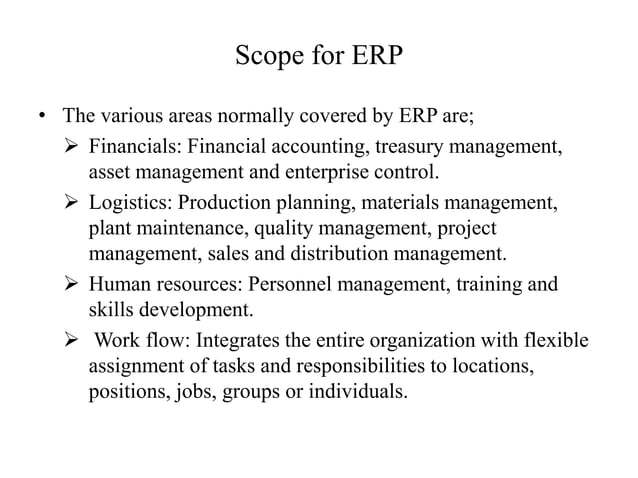 Scope for ERP

• The various areas normally covered by ERP are;

➢ Financials: Financial accounting, treasury management, asset management and enterprise control.

➢ Logistics: Production planning, materials management, plant maintenance, quality management, project management, sales and distribution management.

➢ Human resources: Personnel management, training and skills development.

➢ Work flow: Integrates the entire organization with flexible assignment of tasks and responsibilities to locations, positions, jobs, groups or individuals.